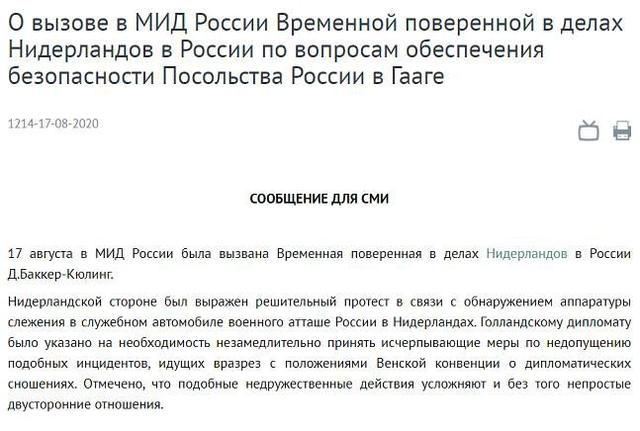 О вызове в МИД России Временной поверенной в делах Нидерландов в России по вопросам обеспечения безопасности Посольства России в Гааге

1214-17-08-2020

СООБЩЕНИЕ ДЛЯ СМИ

17 августа в МИД России была вызвана Временная поверенная в делах Нидерландов в России Д.Баккер-Кюлинг.

Нидерландской стороне был выражен решительный протест в связи с обнаружением аппаратуры слежения в служебном автомобиле военного атташе России в Нидерландах. Голландскому дипломату было указано на необходимость незамедлительно принять исчерпывающие меры по недопущению подобных инцидентов, идущих вразрез с положениями Венской конвенции о дипломатических сношениях. Отмечено, что подобные недружественные действия усложняют и без того непростые двусторонние отношения.